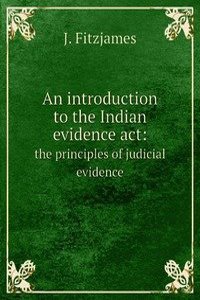 J. Fitzjames

An introduction to the Indian evidence act:

the principles of judicial evidence